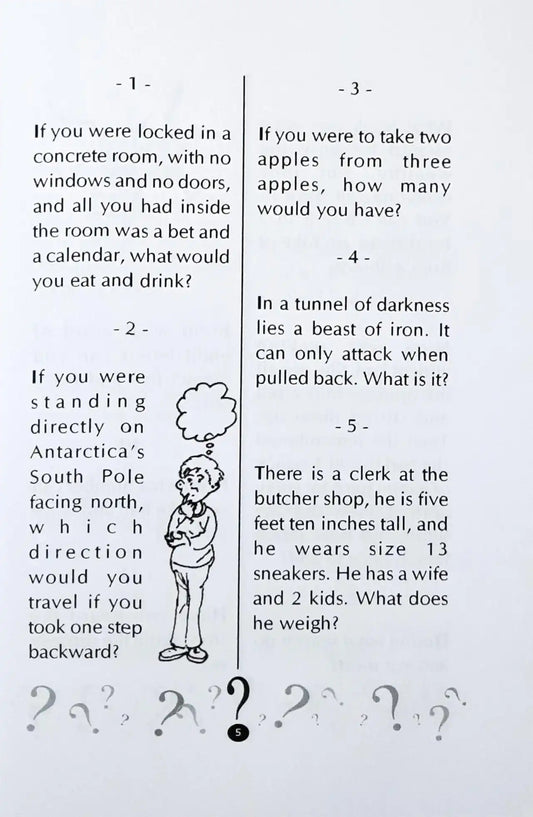 - 1 -

If you were locked in a concrete room, with no windows and no doors, and all you had inside the room was a bet and a calendar, what would you eat and drink?

- 2 -

If you were standing directly on Antarctica's South Pole facing north, which direction would you travel if you took one step backward?

- 3 -

If you were to take two apples from three apples, how many would you have?

- 4 -

In a tunnel of darkness lies a beast of iron. It can only attack when pulled back. What is it?

- 5 -

There is a clerk at the butcher shop, he is five feet ten inches tall, and he wears size 13 sneakers. He has a wife and 2 kids. What does he weigh?

5